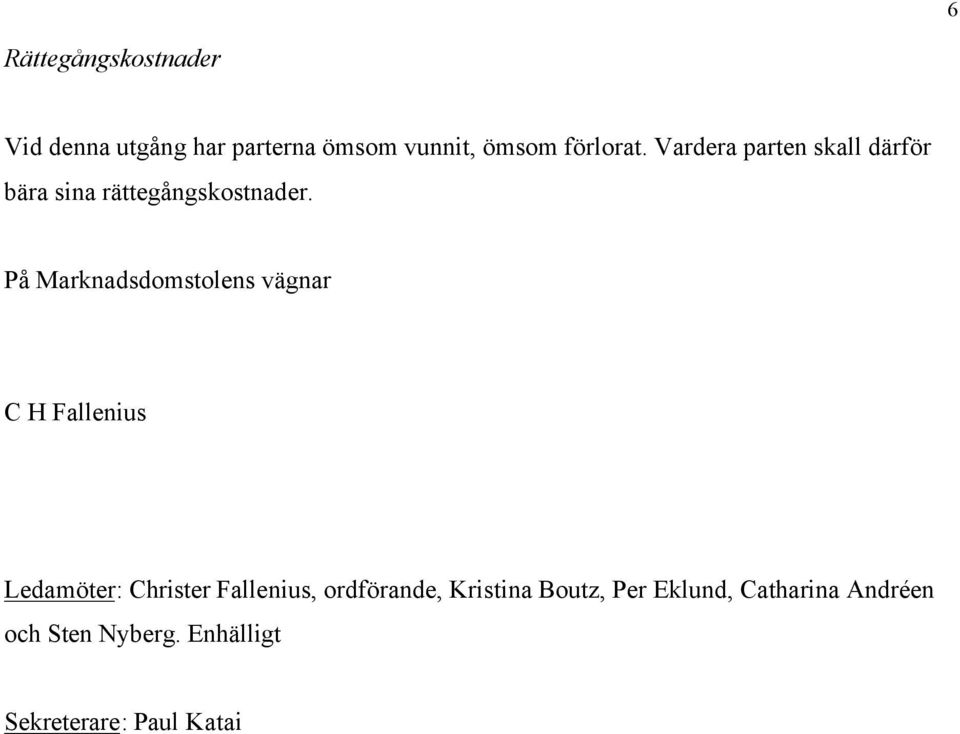 6

Rättegångskostnader

Vid denna utgång har parterna ömsom vunnit, ömsom förlorat. Vardera parten skall därför bära sina rättegångskostnader.

På Marknadsdomstolens vägnar

C H Fallenius

Ledamöter: Christer Fallenius, ordförande, Kristina Boutz, Per Eklund, Catharina Andréen och Sten Nyberg. Enhälligt

Sekreterare: Paul Katai